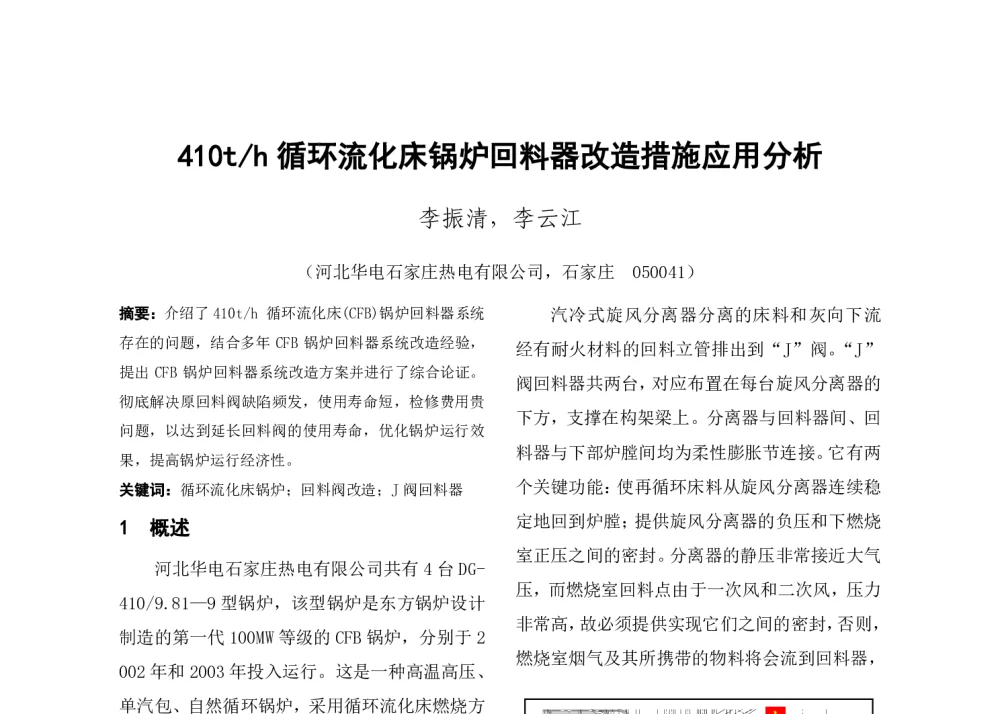 410t/h 循环流化床锅炉回料器改造措施应用分析

李振清，李云江

（河北华电石家庄热电有限公司，石家庄　050041）

摘要：介绍了 410t/h 循环流化床(CFB)锅炉回料器系统存在的问题，结合多年 CFB 锅炉回料器系统改造经验，提出 CFB 锅炉回料器系统改造方案并进行了综合论证。彻底解决原回料阀缺陷频发，使用寿命短，检修费用贵问题，以达到延长回料阀的使用寿命，优化锅炉运行效果，提高锅炉运行经济性。

关键词：循环流化床锅炉；回料阀改造；J 阀回料器

1　概述

河北华电石家庄热电有限公司共有 4 台 DG-410/9.81—9 型锅炉，该型锅炉是东方锅炉设计制造的第一代 100MW 等级的 CFB 锅炉，分别于 2002 年和 2003 年投入运行。这是一种高温高压、单汽包、自然循环锅炉，采用循环流化床燃烧方

汽冷式旋风分离器分离的床料和灰向下流经有耐火材料的回料立管排出到“J”阀。“J”阀回料器共两台，对应布置在每台旋风分离器的下方，支撑在构架梁上。分离器与回料器间、回料器与下部炉膛间均为柔性膨胀节连接。它有两个关键功能：使再循环床料从旋风分离器连续稳定地回到炉膛；提供旋风分离器的负压和下燃烧室正压之间的密封。分离器的静压非常接近大气压，而燃烧室回料点由于一次风和二次风，压力非常高，故必须提供实现它们之间的密封，否则，燃烧室烟气及其所携带的物料将会流到回料器，